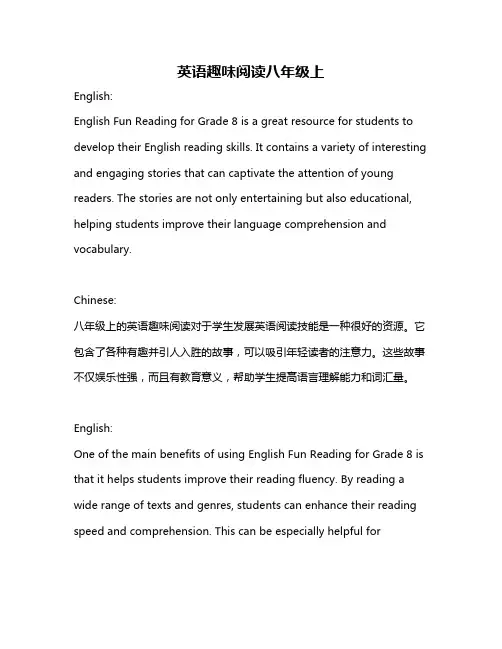 英语趣味阅读八年级上

English:

English Fun Reading for Grade 8 is a great resource for students to develop their English reading skills. It contains a variety of interesting and engaging stories that can captivate the attention of young readers. The stories are not only entertaining but also educational, helping students improve their language comprehension and vocabulary.

Chinese:

八年级上的英语趣味阅读对于学生发展英语阅读技能是一种很好的资源。它包含了各种有趣并引人入胜的故事，可以吸引年轻读者的注意力。这些故事不仅娱乐性强，而且有教育意义，帮助学生提高语言理解能力和词汇量。

English:

One of the main benefits of using English Fun Reading for Grade 8 is that it helps students improve their reading fluency. By reading a wide range of texts and genres, students can enhance their reading speed and comprehension. This can be especially helpful for